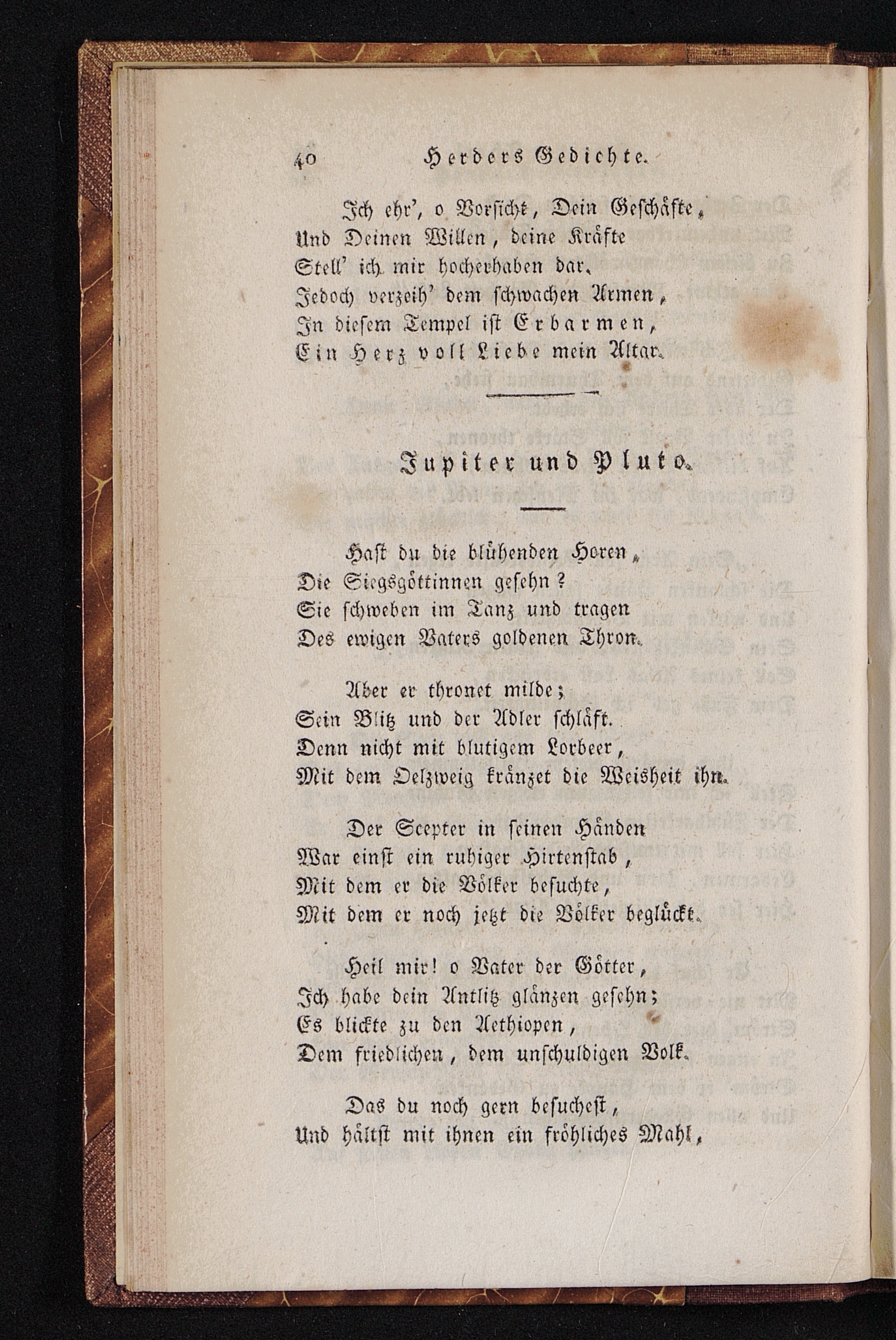 40 Herders Gedichte.

Ich ehr', o Vorsicht, Dein Geschäfte,
Und Deinen Willen, deine Kräfte
Stell' ich mir hocherhaben dar.
Jedoch verzeih' dem schwachen Armen,
In diesem Tempel ist Erbarmen,
Ein Herz voll Liebe mein Altar.

Jupiter und Pluto.

Hast du die blühenden Horen,
Die Siegsgöttinnen gesehn?
Sie schweben im Tanz und tragen
Des ewigen Vaters goldenen Thron.

Aber er thronet milde;
Sein Blitz und der Adler schläft.
Denn nicht mit blutigem Lorbeer,
Mit dem Oelzweig kränzet die Weisheit ihn.

Der Scepter in seinen Händen
War einst ein ruhiger Hirtenstab,
Mit dem er die Völker besuchte,
Mit dem er noch jetzt die Völker beglückt.

Heil mir! o Vater der Götter,
Ich habe dein Antlitz glänzen gesehn;
Es blickte zu den Aethiopen,
Dem friedlichen, dem unschuldigen Volk.

Das du noch gern besuchest,
Und hältst mit ihnen ein fröhliches Mahl,